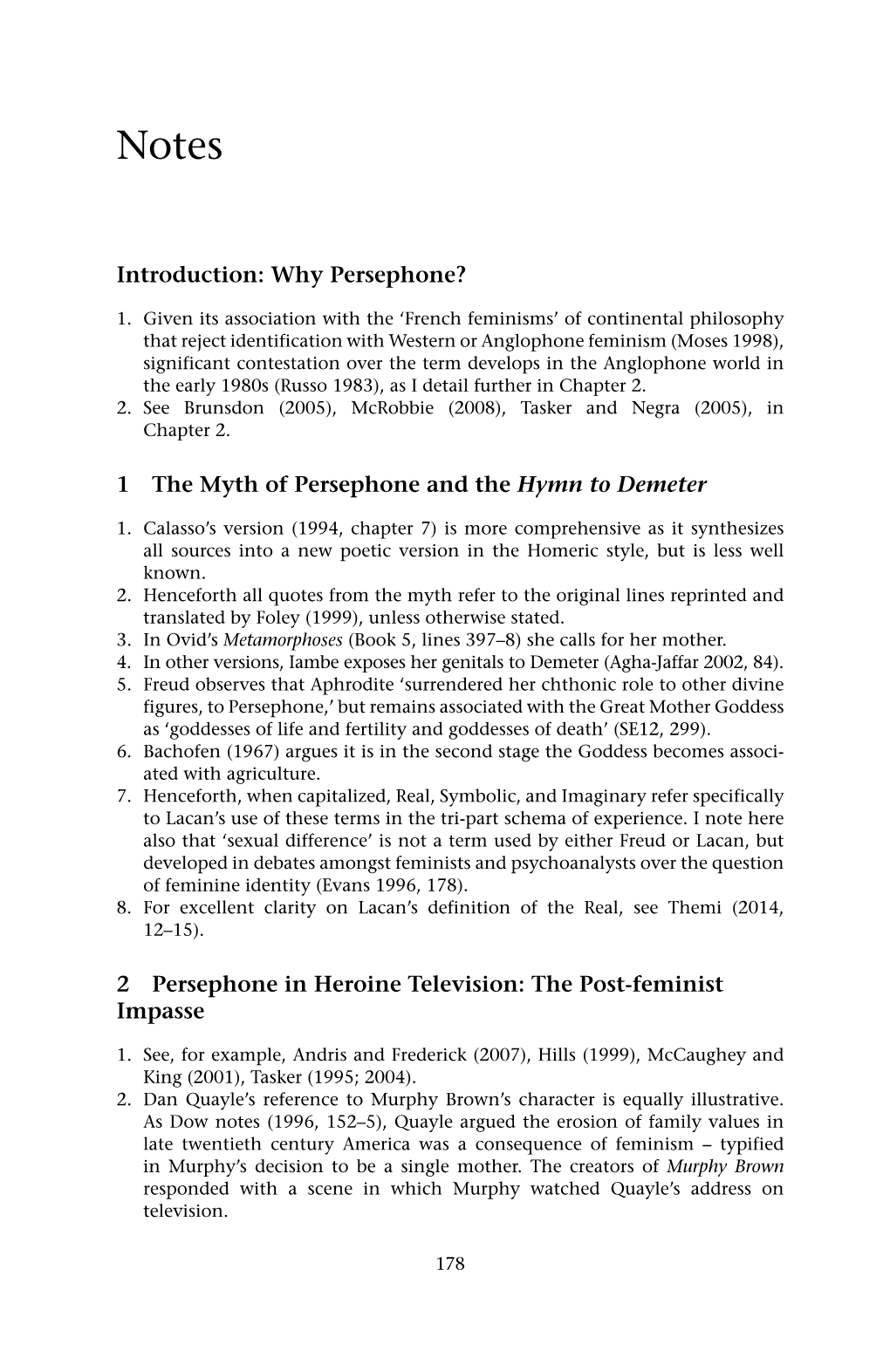 Notes

Introduction: Why Persephone?

1. Given its association with the ‘French feminisms’ of continental philosophy that reject identification with Western or Anglophone feminism (Moses 1998), significant contestation over the term develops in the Anglophone world in the early 1980s (Russo 1983), as I detail further in Chapter 2.
2. See Brunsdon (2005), McRobbie (2008), Tasker and Negra (2005), in Chapter 2.

1 The Myth of Persephone and the Hymn to Demeter

1. Calasso’s version (1994, chapter 7) is more comprehensive as it synthesizes all sources into a new poetic version in the Homeric style, but is less well known.
2. Henceforth all quotes from the myth refer to the original lines reprinted and translated by Foley (1999), unless otherwise stated.
3. In Ovid’s Metamorphoses (Book 5, lines 397–8) she calls for her mother.
4. In other versions, Iambe exposes her genitals to Demeter (Agha-Jaffar 2002, 84).
5. Freud observes that Aphrodite ‘surrendered her chthonic role to other divine figures, to Persephone,’ but remains associated with the Great Mother Goddess as ‘goddesses of life and fertility and goddesses of death’ (SE12, 299).
6. Bachofen (1967) argues it is in the second stage the Goddess becomes associated with agriculture.
7. Henceforth, when capitalized, Real, Symbolic, and Imaginary refer specifically to Lacan’s use of these terms in the tri-part schema of experience. I note here also that ‘sexual difference’ is not a term used by either Freud or Lacan, but developed in debates amongst feminists and psychoanalysts over the question of feminine identity (Evans 1996, 178).
8. For excellent clarity on Lacan’s definition of the Real, see Themi (2014, 12–15).

2 Persephone in Heroine Television: The Post-feminist Impasse

1. See, for example, Andris and Frederick (2007), Hills (1999), McCaughey and King (2001), Tasker (1995; 2004).
2. Dan Quayle’s reference to Murphy Brown’s character is equally illustrative. As Dow notes (1996, 152–5), Quayle argued the erosion of family values in late twentieth century America was a consequence of feminism – typified in Murphy’s decision to be a single mother. The creators of Murphy Brown responded with a scene in which Murphy watched Quayle’s address on television.

178